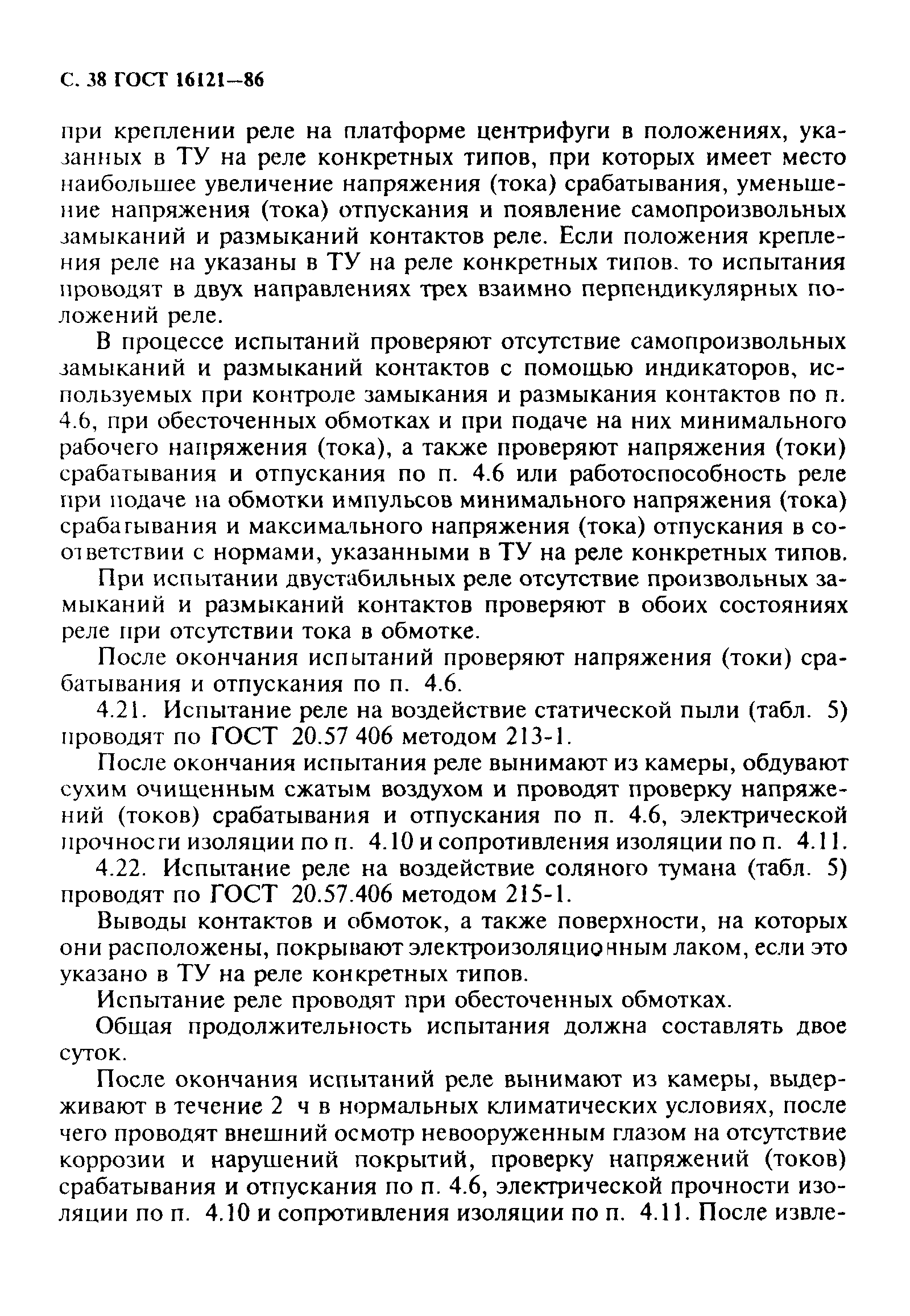 С. 38 ГОСТ 16121—86

при креплении реле на платформе центрифуги в положениях, указанных в ТУ на реле конкретных типов, при которых имеет место наибольшее увеличение напряжения (тока) срабатывания, уменьшение напряжения (тока) отпускания и появление самопроизвольных замыканий и размыканий контактов реле. Если положения крепления реле на указаны в ТУ на реле конкретных типов. то испытания проводят в двух направлениях трех взаимно перпендикулярных положений реле.

В процессе испытаний проверяют отсутствие самопроизвольных замыканий и размыканий контактов с помощью индикаторов, используемых при контроле замыкания и размыкания контактов по п. 4.6, при обесточенных обмотках и при подаче на них минимального рабочего напряжения (тока), а также проверяют напряжения (токи) срабатывания и отпускания по п. 4.6 или работоспособность реле при подаче на обмотки импульсов минимального напряжения (тока) срабатывания и максимального напряжения (тока) отпускания в соответствии с нормами, указанными в ТУ на реле конкретных типов.

При испытании двустабильных реле отсутствие произвольных замыканий и размыканий контактов проверяют в обоих состояниях реле при отсутствии тока в обмотке.

После окончания испытаний проверяют напряжения (токи) срабатывания и отпускания по п. 4.6.

4.21. Испытание реле на воздействие статической пыли (табл. 5) проводят по ГОСТ 20.57 406 методом 213-1.

После окончания испытания реле вынимают из камеры, обдувают сухим очищенным сжатым воздухом и проводят проверку напряжений (токов) срабатывания и отпускания по п. 4.6, электрической прочности изоляции по п. 4.10 и сопротивления изоляции по п. 4.11.

4.22. Испытание реле на воздействие соляного тумана (табл. 5) проводят по ГОСТ 20.57.406 методом 215-1.

Выводы контактов и обмоток, а также поверхности, на которых они расположены, покрывают электроизоляционным лаком, если это указано в ТУ на реле конкретных типов.

Испытание реле проводят при обесточенных обмотках.

Общая продолжительность испытания должна составлять двое суток.

После окончания испытаний реле вынимают из камеры, выдерживают в течение 2 ч в нормальных климатических условиях, после чего проводят внешний осмотр невооруженным глазом на отсутствие коррозии и нарушений покрытий, проверку напряжений (токов) срабатывания и отпускания по п. 4.6, электрической прочности изоляции по п. 4.10 и сопротивления изоляции по п. 4.11. После извле-